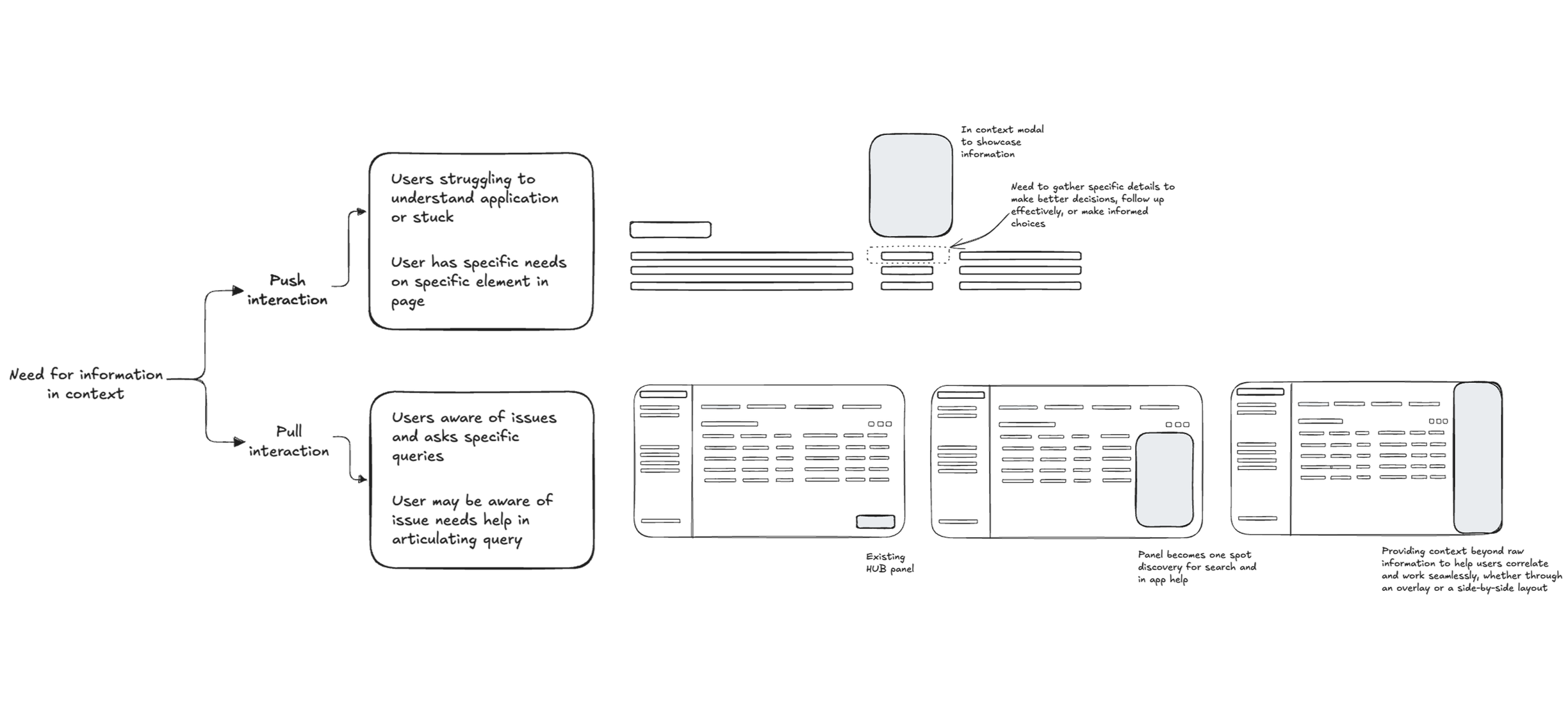 Need for information in context

Push interaction

Users struggling to understand application or stuck

User has specific needs on specific element in page

In context modal to showcase information

Need to gather specific details to make better decisions, follow up effectively, or make informed choices

Pull interaction

Users aware of issues and asks specific queries

User may be aware of issue needs help in articulating query

Existing HUB panel

Panel becomes one spot discovery for search and in app help

Providing context beyond raw information to help users correlate and work seamlessly, whether through an overlay or a side-by-side layout